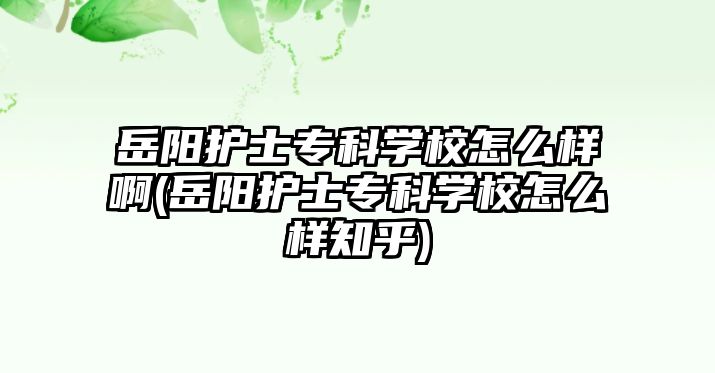 岳阳护士专科学校怎么样啊(岳阳护士专科学校怎么样知乎)